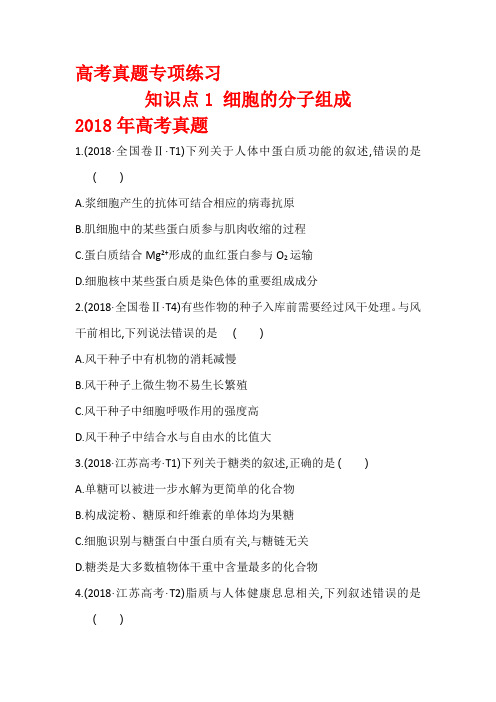 高考真题专项练习

知识点 1 细胞的分子组成

2018 年高考真题

1.(2018·全国卷Ⅱ·T1)下列关于人体中蛋白质功能的叙述,错误的是 (　　)

A.浆细胞产生的抗体可结合相应的病毒抗原

B.肌细胞中的某些蛋白质参与肌肉收缩的过程

C.蛋白质结合 $Mg^{2+}$形成的血红蛋白参与 $O_2$ 运输

D.细胞核中某些蛋白质是染色体的重要组成成分

2.(2018·全国卷Ⅱ·T4)有些作物的种子入库前需要经过风干处理。与风干前相比,下列说法错误的是 (　　)

A.风干种子中有机物的消耗减慢

B.风干种子上微生物不易生长繁殖

C.风干种子中细胞呼吸作用的强度高

D.风干种子中结合水与自由水的比值大

3.(2018·江苏高考·T1)下列关于糖类的叙述,正确的是 (　　)

A.单糖可以被进一步水解为更简单的化合物

B.构成淀粉、糖原和纤维素的单体均为果糖

C.细胞识别与糖蛋白中蛋白质有关,与糖链无关

D.糖类是大多数植物体干重中含量最多的化合物

4.(2018·江苏高考·T2)脂质与人体健康息息相关,下列叙述错误的是 (　　)